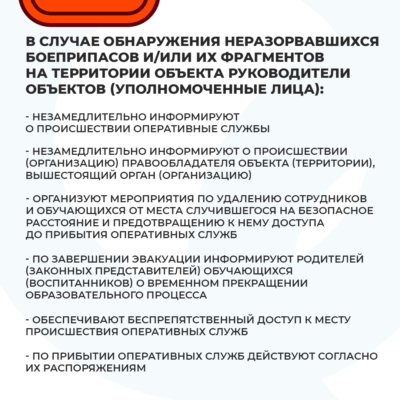 В СЛУЧАЕ ОБНАРУЖЕНИЯ НЕРАЗОРВАВШИХСЯ БОЕПРИПАСОВ И/ИЛИ ИХ ФРАГМЕНТОВ НА ТЕРРИТОРИИ ОБЪЕКТА РУКОВОДИТЕЛИ ОБЪЕКТОВ (УПОЛНОМОЧЕННЫЕ ЛИЦА):

- НЕЗАМЕДЛИТЕЛЬНО ИНФОРМИРУЮТ О ПРОИСШЕСТВИИ ОПЕРАТИВНЫЕ СЛУЖБЫ

- НЕЗАМЕДЛИТЕЛЬНО ИНФОРМИРУЮТ О ПРОИСШЕСТВИИ (ОРГАНИЗАЦИЮ) ПРАВООБЛАДАТЕЛЯ ОБЪЕКТА (ТЕРРИТОРИИ), ВЫШЕСТОЯЩИЙ ОРГАН (ОРГАНИЗАЦИЮ)

- ОРГАНИЗУЮТ МЕРОПРИЯТИЯ ПО УДАЛЕНИЮ СОТРУДНИКОВ И ОБУЧАЮЩИХСЯ ОТ МЕСТА СЛУЧИВШЕГОСЯ НА БЕЗОПАСНОЕ РАССТОЯНИЕ И ПРЕДОТВРАЩЕНИЮ К НЕМУ ДОСТУПА ДО ПРИБЫТИЯ ОПЕРАТИВНЫХ СЛУЖБ

- ПО ЗАВЕРШЕНИИ ЭВАКУАЦИИ ИНФОРМИРУЮТ РОДИТЕЛЕЙ (ЗАКОННЫХ ПРЕДСТАВИТЕЛЕЙ) ОБУЧАЮЩИХСЯ (ВОСПИТАННИКОВ) О ВРЕМЕННОМ ПРЕКРАЩЕНИИ ОБРАЗОВАТЕЛЬНОГО ПРОЦЕССА

- ОБЕСПЕЧИВАЮТ БЕСПРЕПЯТСТВЕННЫЙ ДОСТУП К МЕСТУ ПРОИСШЕСТВИЯ ОПЕРАТИВНЫХ СЛУЖБ

- ПО ПРИБЫТИИ ОПЕРАТИВНЫХ СЛУЖБ ДЕЙСТВУЮТ СОГЛАСНО ИХ РАСПОРЯЖЕНИЯМ